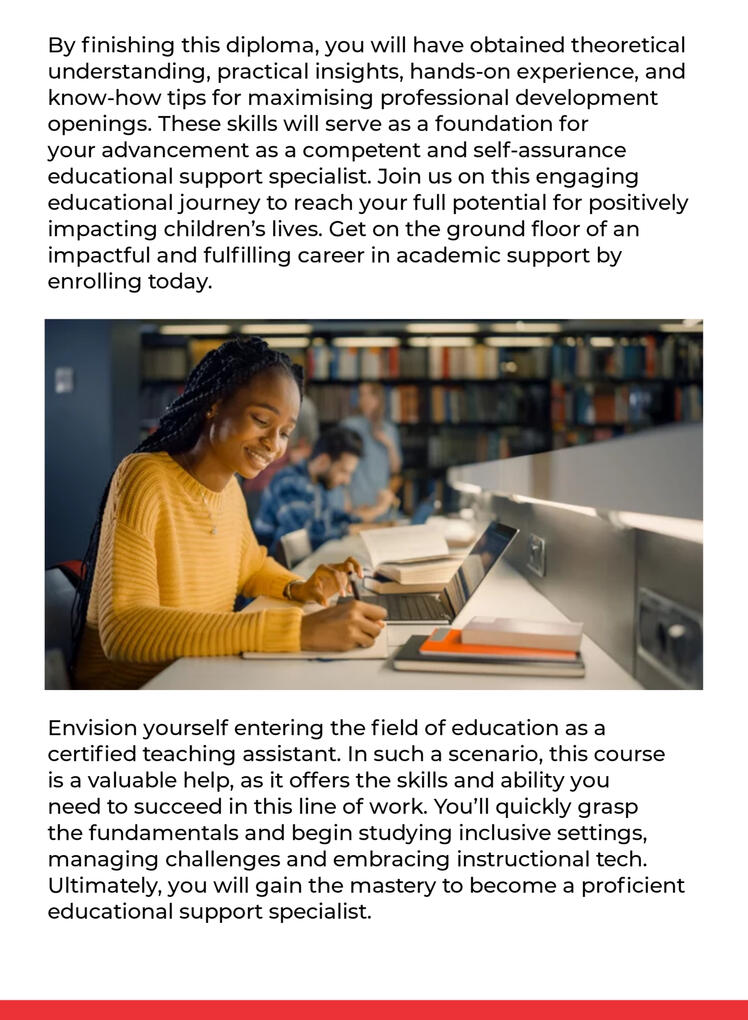 By finishing this diploma, you will have obtained theoretical understanding, practical insights, hands-on experience, and know-how tips for maximising professional development openings. These skills will serve as a foundation for your advancement as a competent and self-assurance educational support specialist. Join us on this engaging educational journey to reach your full potential for positively impacting children's lives. Get on the ground floor of an impactful and fulfilling career in academic support by enrolling today.

Envision yourself entering the field of education as a certified teaching assistant. In such a scenario, this course is a valuable help, as it offers the skills and ability you need to succeed in this line of work. You'll quickly grasp the fundamentals and begin studying inclusive settings, managing challenges and embracing instructional tech. Ultimately, you will gain the mastery to become a proficient educational support specialist.